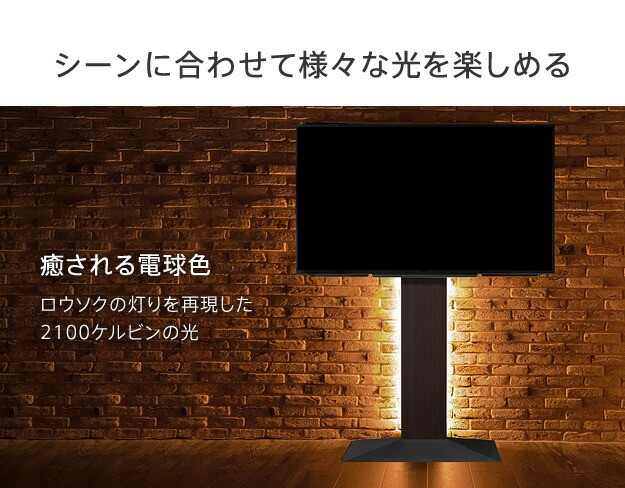 シーンに合わせて様々な光を楽しめる

癒される電球色

ロウソクの灯りを再現した
2100ケルビンの光